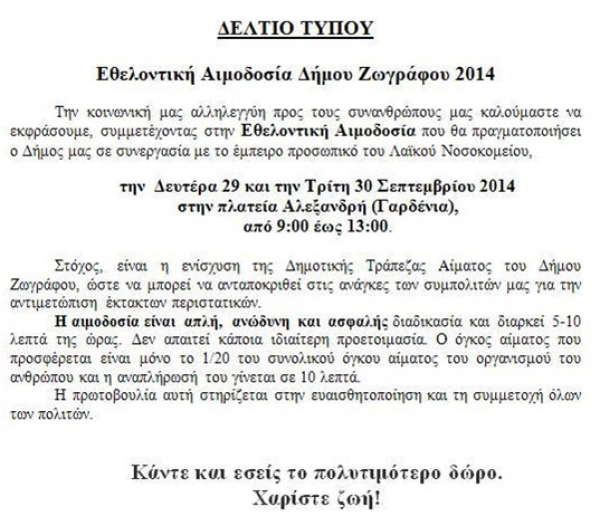 ΔΕΛΤΙΟ ΤΥΠΟΥ

Εθελοντική Αιμοδοσία Δήμου Ζωγράφου 2014

Την κοινωνική μας αλληλεγγύη προς τους συνανθρώπους μας καλούμαστε να εκφράσουμε, συμμετέχοντας στην Εθελοντική Αιμοδοσία που θα πραγματοποιήσει ο Δήμος μας σε συνεργασία με το έμπειρο προσωπικό του Λαϊκού Νοσοκομείου,

την Δευτέρα 29 και την Τρίτη 30 Σεπτεμβρίου 2014
στην πλατεία Αλεξανδρή (Γαρδένια),
από 9:00 έως 13:00.

Στόχος, είναι η ενίσχυση της Δημοτικής Τράπεζας Αίματος του Δήμου Ζωγράφου, ώστε να μπορεί να ανταποκριθεί στις ανάγκες των συμπολιτών μας για την αντιμετώπιση έκτακτων περιστατικών.

Η αιμοδοσία είναι απλή, ανώδυνη και ασφαλής διαδικασία και διαρκεί 5-10 λεπτά της ώρας. Δεν απαιτεί κάποια ιδιαίτερη προετοιμασία. Ο όγκος αίματος που προσφέρεται είναι μόνο το 1/20 του συνολικού όγκου αίματος του οργανισμού του ανθρώπου και η αναπλήρωσή του γίνεται σε 10 λεπτά.

Η πρωτοβουλία αυτή στηρίζεται στην ευαισθητοποίηση και τη συμμετοχή όλων των πολιτών.

Κάντε και εσείς το πολυτιμότερο δώρο.
Χαρίστε ζωή!